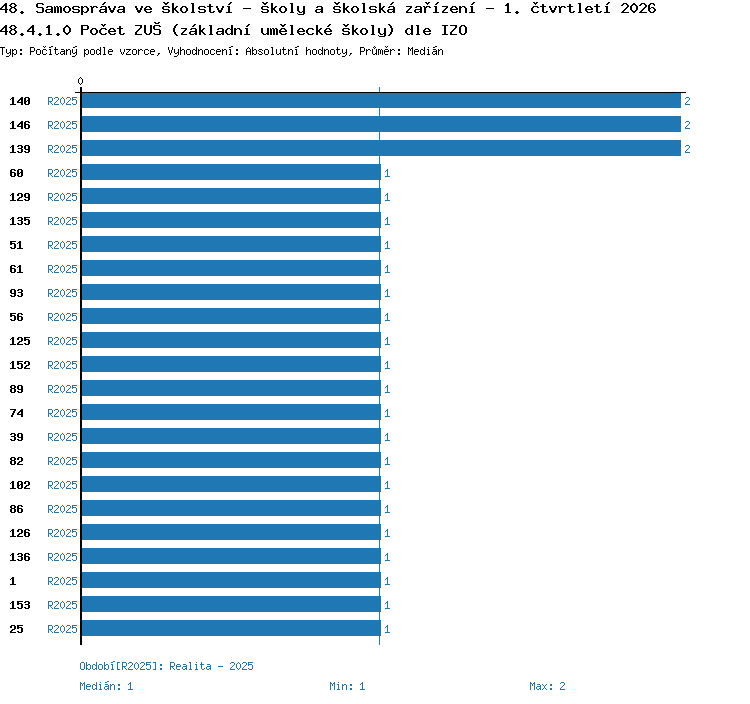 48. Samospráva ve školství - školy a školská zařízení - 1. čtvrtletí 2026
48.4.1.0 Počet ZUŠ (základní umělecké školy) dle IZO
Typ: Počítaný podle vzorce, Vyhodnocení: Absolutní hodnoty, Průměr: Medián

0

140 R2025 2
146 R2025 2
139 R2025 2
60 R2025 1
129 R2025 1
135 R2025 1
51 R2025 1
61 R2025 1
93 R2025 1
56 R2025 1
125 R2025 1
152 R2025 1
89 R2025 1
74 R2025 1
39 R2025 1
82 R2025 1
102 R2025 1
86 R2025 1
126 R2025 1
136 R2025 1
1 R2025 1
153 R2025 1
25 R2025 1

Období[R2025]: Realita - 2025
Medián: 1 Min: 1 Max: 2